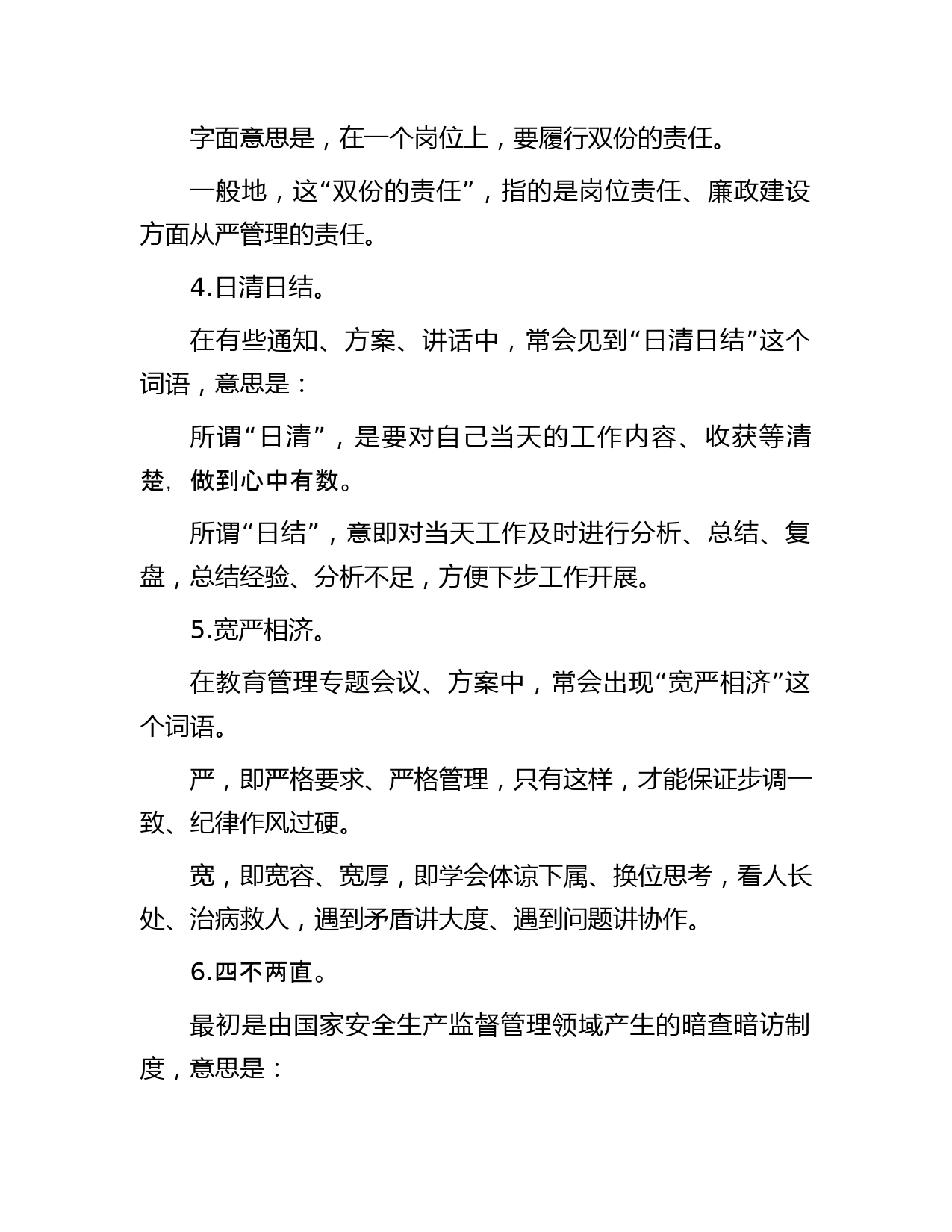 字面意思是，在一个岗位上，要履行双份的责任。

一般地，这“双份的责任”，指的是岗位责任、廉政建设方面从严管理的责任。

4.日清日结。

在有些通知、方案、讲话中，常会见到“日清日结”这个词语，意思是：

所谓“日清”，是要对自己当天的工作内容、收获等清楚，做到心中有数。

所谓“日结”，意即对当天工作及时进行分析、总结、复盘，总结经验、分析不足，方便下步工作开展。

5.宽严相济。

在教育管理专题会议、方案中，常会出现“宽严相济”这个词语。

严，即严格要求、严格管理，只有这样，才能保证步调一致、纪律作风过硬。

宽，即宽容、宽厚，即学会体谅下属、换位思考，看人长处、治病救人，遇到矛盾讲大度、遇到问题讲协作。

6.四不两直。

最初是由国家安全生产监督管理领域产生的暗查暗访制度，意思是：